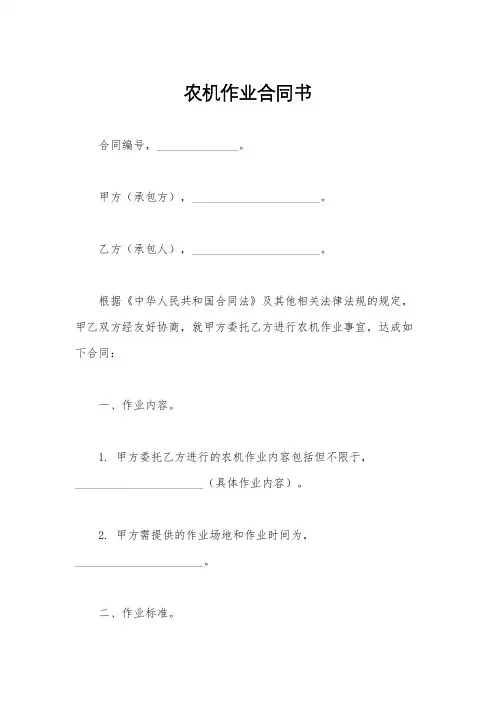 农机作业合同书

合同编号，______________。

甲方（承包方），______________________。

乙方（承包人），______________________。

根据《中华人民共和国合同法》及其他相关法律法规的规定，甲乙双方经友好协商，就甲方委托乙方进行农机作业事宜，达成如下合同：

一、作业内容。

1. 甲方委托乙方进行的农机作业内容包括但不限于，______________________（具体作业内容）。

2. 甲方需提供的作业场地和作业时间为，______________________。

二、作业标准。